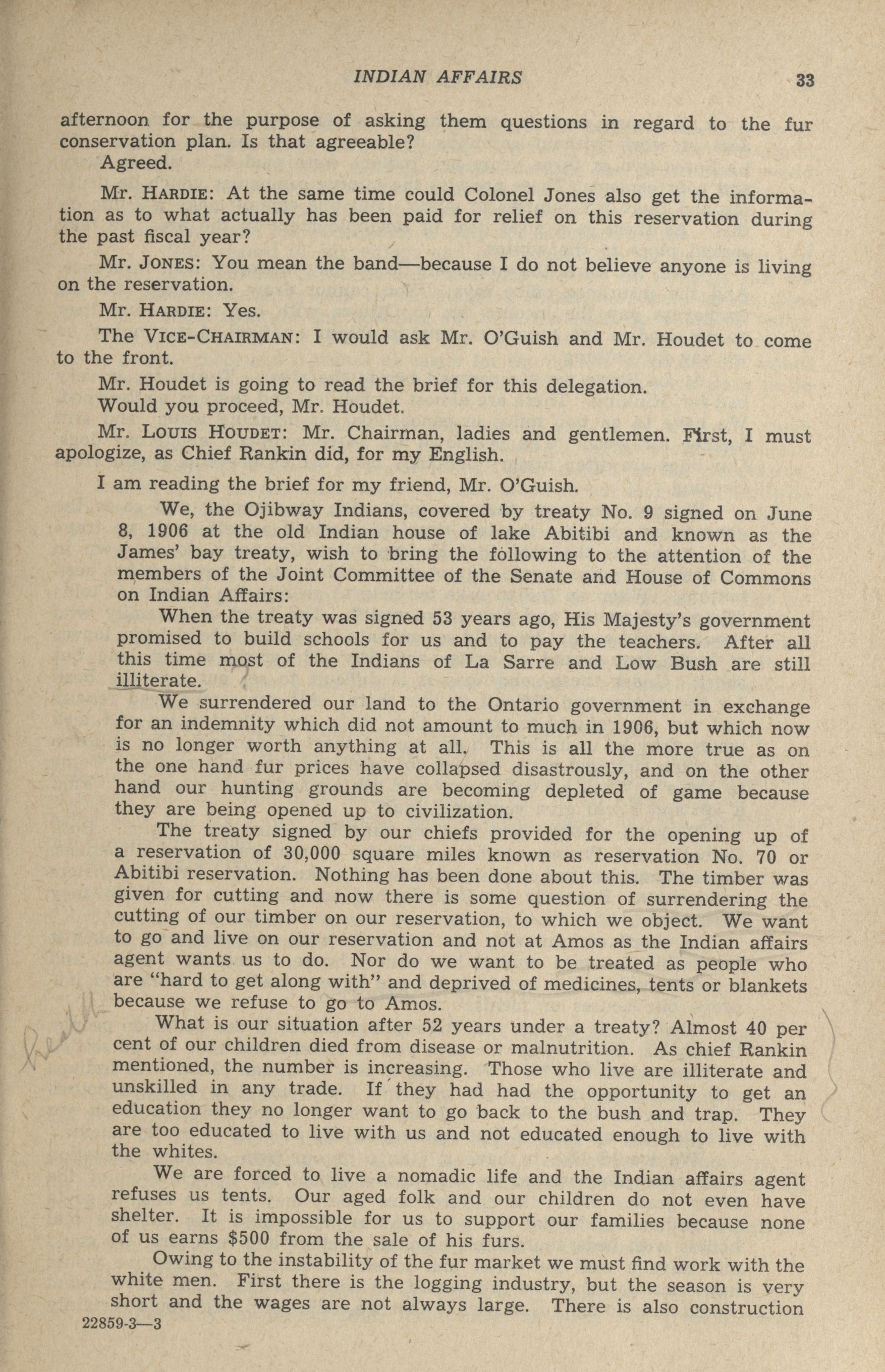 INDIAN AFFAIRS 33

afternoon for the purpose of asking them questions in regard to the fur conservation plan. Is that agreeable?

Agreed.

Mr. HARDIE: At the same time could Colonel Jones also get the information as to what actually has been paid for relief on this reservation during the past fiscal year?

Mr. JONES: You mean the band—because I do not believe anyone is living on the reservation.

Mr. HARDIE: Yes.

The VICE-CHAIRMAN: I would ask Mr. O'Guish and Mr. Houdet to come to the front.

Mr. Houdet is going to read the brief for this delegation.

Would you proceed, Mr. Houdet.

Mr. LOUIS HOUDET: Mr. Chairman, ladies and gentlemen. First, I must apologize, as Chief Rankin did, for my English.

I am reading the brief for my friend, Mr. O'Guish.

We, the Ojibway Indians, covered by treaty No. 9 signed on June 8, 1906 at the old Indian house of lake Abitibi and known as the James' bay treaty, wish to bring the following to the attention of the members of the Joint Committee of the Senate and House of Commons on Indian Affairs:

When the treaty was signed 53 years ago, His Majesty's government promised to build schools for us and to pay the teachers. After all this time most of the Indians of La Sarre and Low Bush are still illiterate.

We surrendered our land to the Ontario government in exchange for an indemnity which did not amount to much in 1906, but which now is no longer worth anything at all. This is all the more true as on the one hand fur prices have collapsed disastrously, and on the other hand our hunting grounds are becoming depleted of game because they are being opened up to civilization.

The treaty signed by our chiefs provided for the opening up of a reservation of 30,000 square miles known as reservation No. 70 or Abitibi reservation. Nothing has been done about this. The timber was given for cutting and now there is some question of surrendering the cutting of our timber on our reservation, to which we object. We want to go and live on our reservation and not at Amos as the Indian affairs agent wants us to do. Nor do we want to be treated as people who are "hard to get along with" and deprived of medicines, tents or blankets because we refuse to go to Amos.

What is our situation after 52 years under a treaty? Almost 40 per cent of our children died from disease or malnutrition. As chief Rankin mentioned, the number is increasing. Those who live are illiterate and unskilled in any trade. If they had had the opportunity to get an education they no longer want to go back to the bush and trap. They are too educated to live with us and not educated enough to live with the whites.

We are forced to live a nomadic life and the Indian affairs agent refuses us tents. Our aged folk and our children do not even have shelter. It is impossible for us to support our families because none of us earns $500 from the sale of his furs.

Owing to the instability of the fur market we must find work with the white men. First there is the logging industry, but the season is very short and the wages are not always large. There is also construction

22859-3—3